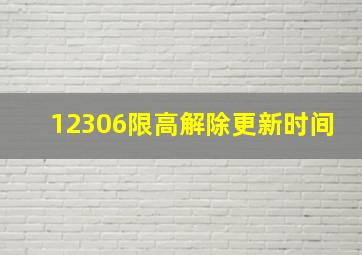 12306限高解除更新时间